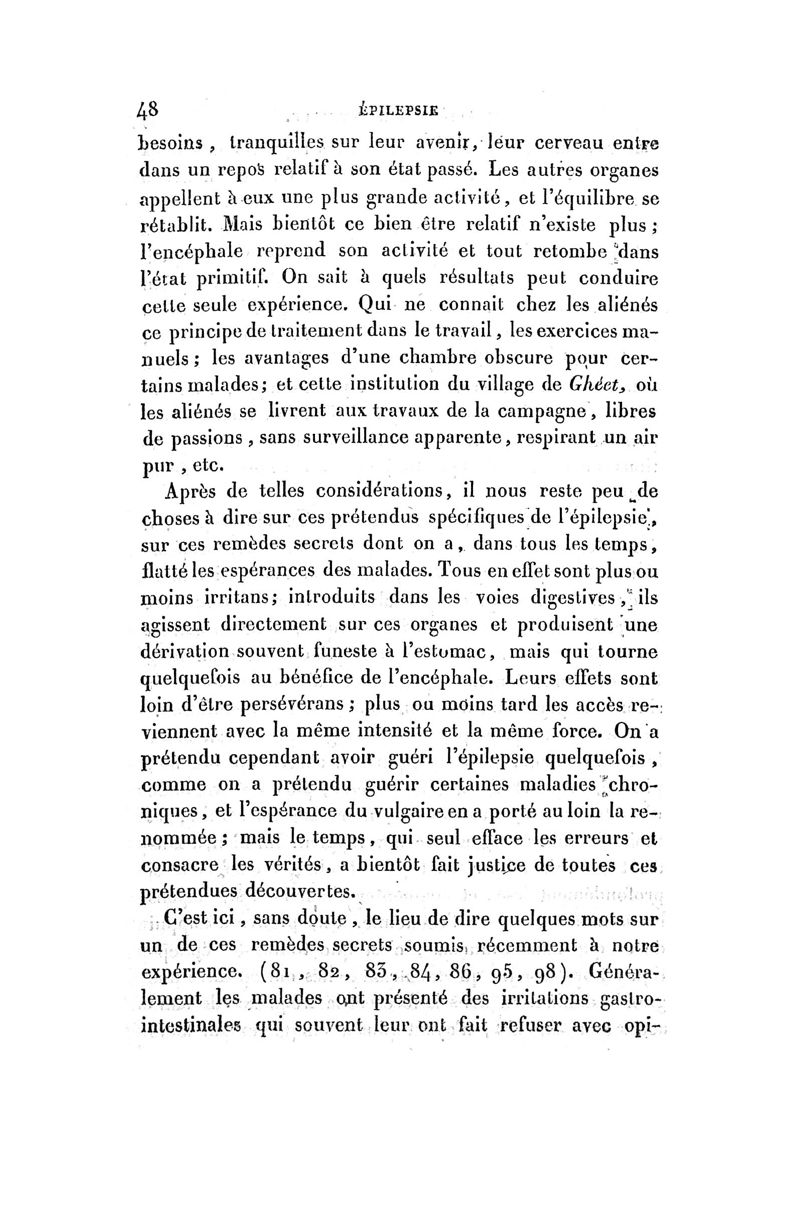 48 ÉPILEPSIE

besoins, tranquilles sur leur avenir, leur cerveau entre dans un repos relatif à son état passé. Les autres organes appellent à eux une plus grande activité, et l'équilibre se rétablit. Mais bientôt ce bien être relatif n'existe plus; l'encéphale reprend son activité et tout retombe dans l'état primitif. On sait à quels résultats peut conduire cette seule expérience. Qui ne connait chez les aliénés ce principe de traitement dans le travail, les exercices manuels; les avantages d'une chambre obscure pour certains malades; et cette institution du village de Ghéet, où les aliénés se livrent aux travaux de la campagne, libres de passions, sans surveillance apparente, respirant un air pur, etc.

Après de telles considérations, il nous reste peu de choses à dire sur ces prétendus spécifiques de l'épilepsie, sur ces remèdes secrets dont on a, dans tous les temps, flatté les espérances des malades. Tous en effet sont plus ou moins irritans; introduits dans les voies digestives, ils agissent directement sur ces organes et produisent une dérivation souvent funeste à l'estomac, mais qui tourne quelquefois au bénéfice de l'encéphale. Leurs effets sont loin d'être persévérans; plus ou moins tard les accès reviennent avec la même intensité et la même force. On a prétendu cependant avoir guéri l'épilepsie quelquefois, comme on a prétendu guérir certaines maladies chroniques, et l'espérance du vulgaire en a porté au loin la renommée; mais le temps, qui seul efface les erreurs et consacre les vérités, a bientôt fait justice de toutes ces prétendues découvertes.

C'est ici, sans doute, le lieu de dire quelques mots sur un de ces remèdes secrets soumis récemment à notre expérience. (81, 82, 83, 84, 86, 95, 98). Généralement les malades ont présenté des irritations gastro-intestinales qui souvent leur ont fait refuser avec opi-